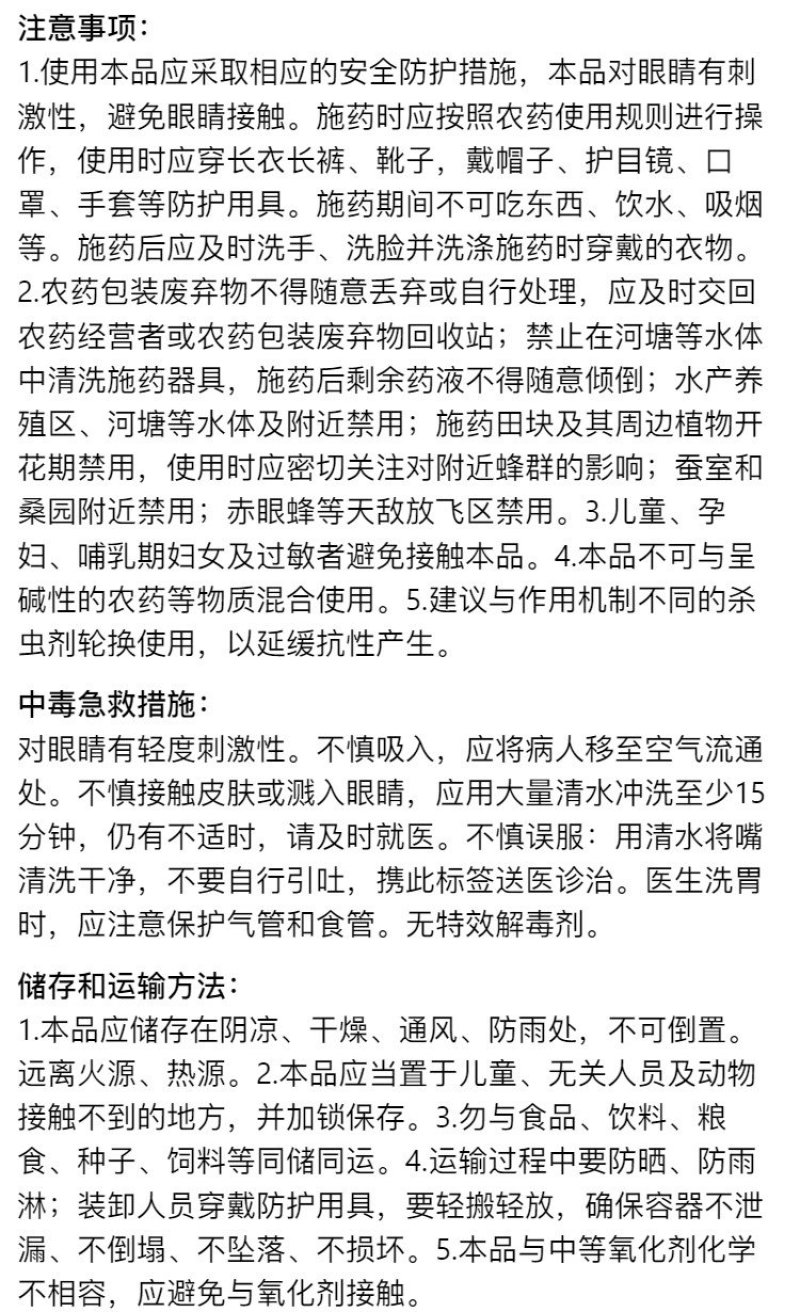 注意事项：
1.使用本品应采取相应的安全防护措施，本品对眼睛有刺激性，避免眼睛接触。施药时应按照农药使用规则进行操作，使用时应穿长衣长裤、靴子，戴帽子、护目镜、口罩、手套等防护用具。施药期间不可吃东西、饮水、吸烟等。施药后应及时洗手、洗脸并洗涤施药时穿戴的衣物。2.农药包装废弃物不得随意丢弃或自行处理，应及时交回农药经营者或农药包装废弃物回收站；禁止在河塘等水体中清洗施药器具，施药后剩余药液不得随意倾倒；水产养殖区、河塘等水体及附近禁用；施药田块及其周边植物开花期禁用，使用时应密切关注对附近蜂群的影响；蚕室和桑园附近禁用；赤眼蜂等天敌放飞区禁用。3.儿童、孕妇、哺乳期妇女及过敏者避免接触本品。4.本品不可与呈碱性的农药等物质混合使用。5.建议与作用机制不同的杀虫剂轮换使用，以延缓抗性产生。

中毒急救措施：
对眼睛有轻度刺激性。不慎吸入，应将病人移至空气流通处。不慎接触皮肤或溅入眼睛，应用大量清水冲洗至少15分钟，仍有不适时，请及时就医。不慎误服：用清水将嘴清洗干净，不要自行引吐，携此标签送医诊治。医生洗胃时，应注意保护气管和食管。无特效解毒剂。

储存和运输方法：
1.本品应储存在阴凉、干燥、通风、防雨处，不可倒置。远离火源、热源。2.本品应当置于儿童、无关人员及动物接触不到的地方，并加锁保存。3.勿与食品、饮料、粮食、种子、饲料等同储同运。4.运输过程中要防晒、防雨淋；装卸人员穿戴防护用具，要轻搬轻放，确保容器不泄漏、不倒塌、不坠落、不损坏。5.本品与中等氧化剂化学不相容，应避免与氧化剂接触。